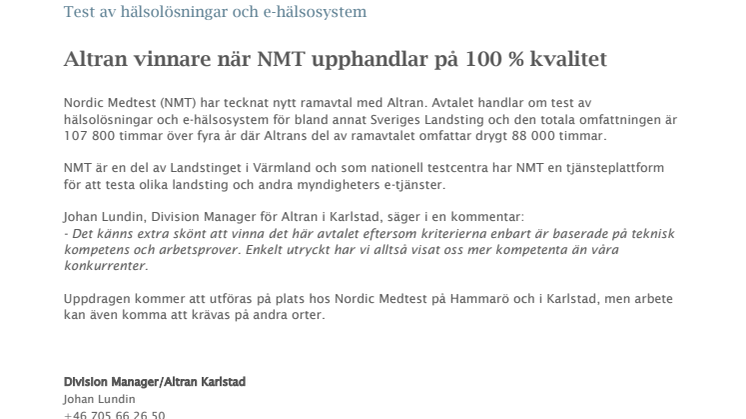 Test av hälsolösningar och e-hälsosystem

Altran vinnare när NMT upphandlar på 100 % kvalitet

Nordic Medtest (NMT) har tecknat nytt ramavtal med Altran. Avtalet handlar om test av hälsolösningar och e-hälsosystem för bland annat Sveriges Landsting och den totala omfattningen är 107 800 timmar över fyra år där Altrans del av ramavtalet omfattar drygt 88 000 timmar.

NMT är en del av Landstinget i Värmland och som nationell testcentra har NMT en tjänsteplattform för att testa olika landsting och andra myndigheters e-tjänster.

Johan Lundin, Division Manager för Altran i Karlstad, säger i en kommentar:
- Det känns extra skönt att vinna det här avtalet eftersom kriterierna enbart är baserade på teknisk kompetens och arbetsprover. Enkelt utryckt har vi alltså visat oss mer kompetenta än våra konkurrenter.

Uppdragen kommer att utföras på plats hos Nordic Medtest på Hammarö och i Karlstad, men arbete kan även komma att krävas på andra orter.

Division Manager/Altran Karlstad
Johan Lundin
+46 705 66 26 50